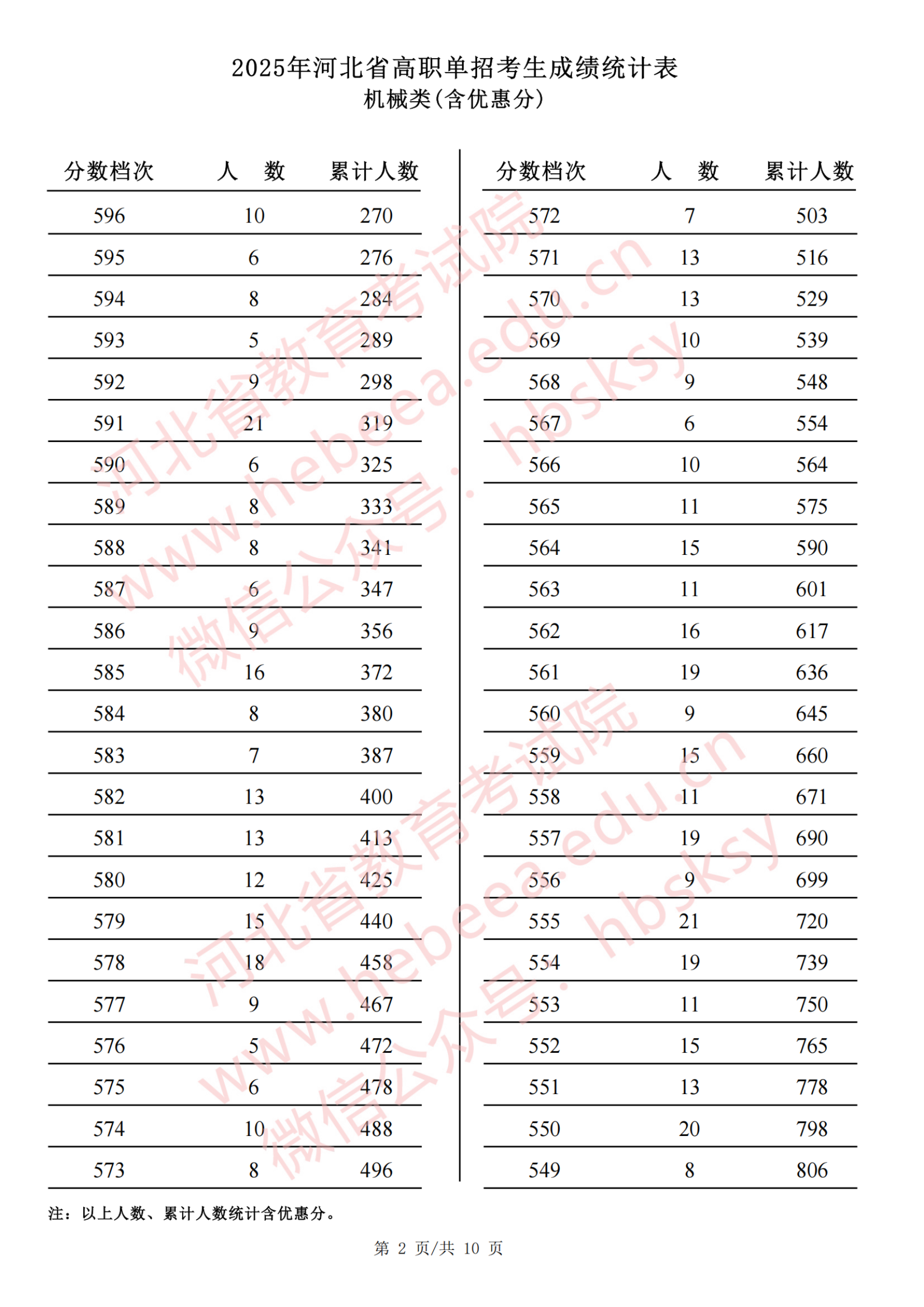 2025年河北省高职单招考生成绩统计表
机械类(含优惠分)

| 分数档次 | 人　数 | 累计人数 |
|---|---|---|
| 596 | 10 | 270 |
| 595 | 6 | 276 |
| 594 | 8 | 284 |
| 593 | 5 | 289 |
| 592 | 9 | 298 |
| 591 | 21 | 319 |
| 590 | 6 | 325 |
| 589 | 8 | 333 |
| 588 | 8 | 341 |
| 587 | 6 | 347 |
| 586 | 9 | 356 |
| 585 | 16 | 372 |
| 584 | 8 | 380 |
| 583 | 7 | 387 |
| 582 | 13 | 400 |
| 581 | 13 | 413 |
| 580 | 12 | 425 |
| 579 | 15 | 440 |
| 578 | 18 | 458 |
| 577 | 9 | 467 |
| 576 | 5 | 472 |
| 575 | 6 | 478 |
| 574 | 10 | 488 |
| 573 | 8 | 496 |

| 分数档次 | 人　数 | 累计人数 |
|---|---|---|
| 572 | 7 | 503 |
| 571 | 13 | 516 |
| 570 | 13 | 529 |
| 569 | 10 | 539 |
| 568 | 9 | 548 |
| 567 | 6 | 554 |
| 566 | 10 | 564 |
| 565 | 11 | 575 |
| 564 | 15 | 590 |
| 563 | 11 | 601 |
| 562 | 16 | 617 |
| 561 | 19 | 636 |
| 560 | 9 | 645 |
| 559 | 15 | 660 |
| 558 | 11 | 671 |
| 557 | 19 | 690 |
| 556 | 9 | 699 |
| 555 | 21 | 720 |
| 554 | 19 | 739 |
| 553 | 11 | 750 |
| 552 | 15 | 765 |
| 551 | 13 | 778 |
| 550 | 20 | 798 |
| 549 | 8 | 806 |

注：以上人数、累计人数统计含优惠分。

第 2 页/共 10 页

河北省教育考试院 www.hebeea.edu.cn 微信公众号：hbsksy
河北省教育考试院 www.hebeea.edu.cn 微信公众号：hbsksy